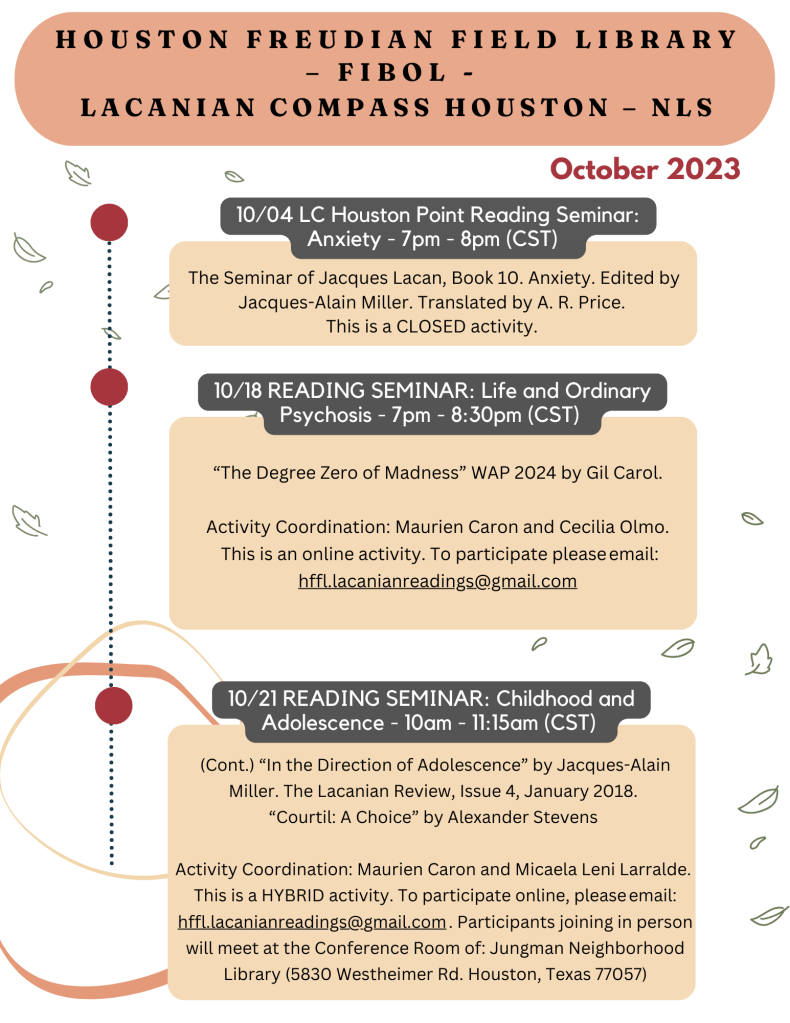 HOUSTON FREUDIAN FIELD LIBRARY – FIBOL -
LACANIAN COMPASS HOUSTON – NLS

October 2023

10/04 LC Houston Point Reading Seminar: Anxiety - 7pm - 8pm (CST)

The Seminar of Jacques Lacan, Book 10. Anxiety. Edited by Jacques-Alain Miller. Translated by A. R. Price.
This is a CLOSED activity.

10/18 READING SEMINAR: Life and Ordinary Psychosis - 7pm - 8:30pm (CST)

“The Degree Zero of Madness” WAP 2024 by Gil Carol.

Activity Coordination: Maurien Caron and Cecilia Olmo.
This is an online activity. To participate please email:
hffl.lacanianreadings@gmail.com

10/21 READING SEMINAR: Childhood and Adolescence - 10am - 11:15am (CST)

(Cont.) “In the Direction of Adolescence” by Jacques-Alain Miller. The Lacanian Review, Issue 4, January 2018.
“Courtil: A Choice” by Alexander Stevens

Activity Coordination: Maurien Caron and Micaela Leni Larralde.
This is a HYBRID activity. To participate online, please email: hffl.lacanianreadings@gmail.com . Participants joining in person will meet at the Conference Room of: Jungman Neighborhood Library (5830 Westheimer Rd. Houston, Texas 77057)